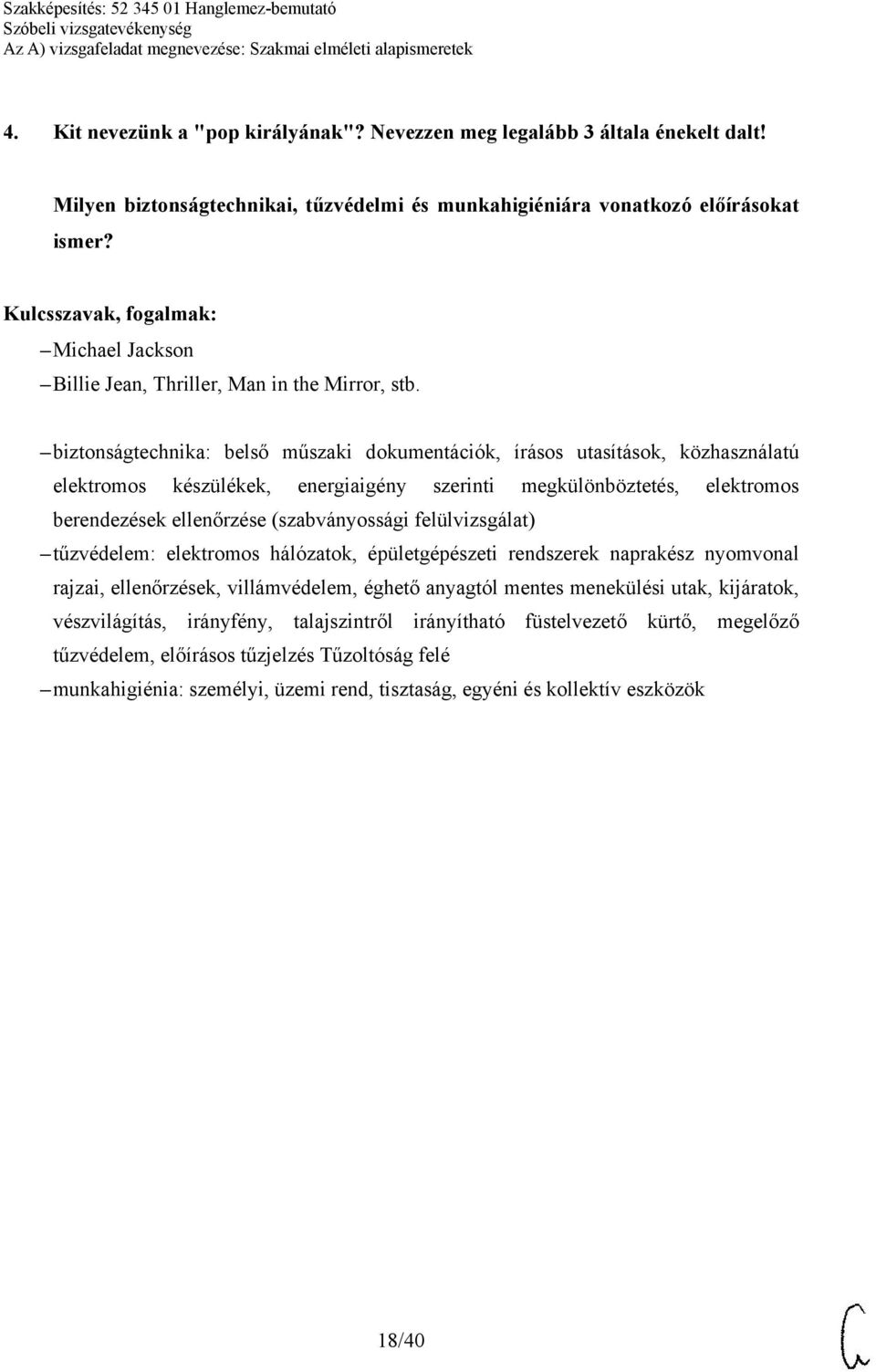 Szakképesítés: 52 345 01 Hanglemez-bemutató
Szóbeli vizsgatevékenység
Az A) vizsgafeladat megnevezése: Szakmai elméleti alapismeretek

4. Kit nevezünk a "pop királyának"? Nevezzen meg legalább 3 általa énekelt dalt!

Milyen biztonságtechnikai, tűzvédelmi és munkahigiéniára vonatkozó előírásokat ismer?

Kulcsszavak, fogalmak:
– Michael Jackson
– Billie Jean, Thriller, Man in the Mirror, stb.

– biztonságtechnika: belső műszaki dokumentációk, írásos utasítások, közhasználatú elektromos készülékek, energiaigény szerinti megkülönböztetés, elektromos berendezések ellenőrzése (szabványossági felülvizsgálat)
– tűzvédelem: elektromos hálózatok, épületgépészeti rendszerek naprakész nyomvonal rajzai, ellenőrzések, villámvédelem, éghető anyagtól mentes menekülési utak, kijáratok, vészvilágítás, irányfény, talajszintről irányítható füstelvezető kürtő, megelőző tűzvédelem, előírásos tűzjelzés Tűzoltóság felé
– munkahigiénia: személyi, üzemi rend, tisztaság, egyéni és kollektív eszközök

18/40